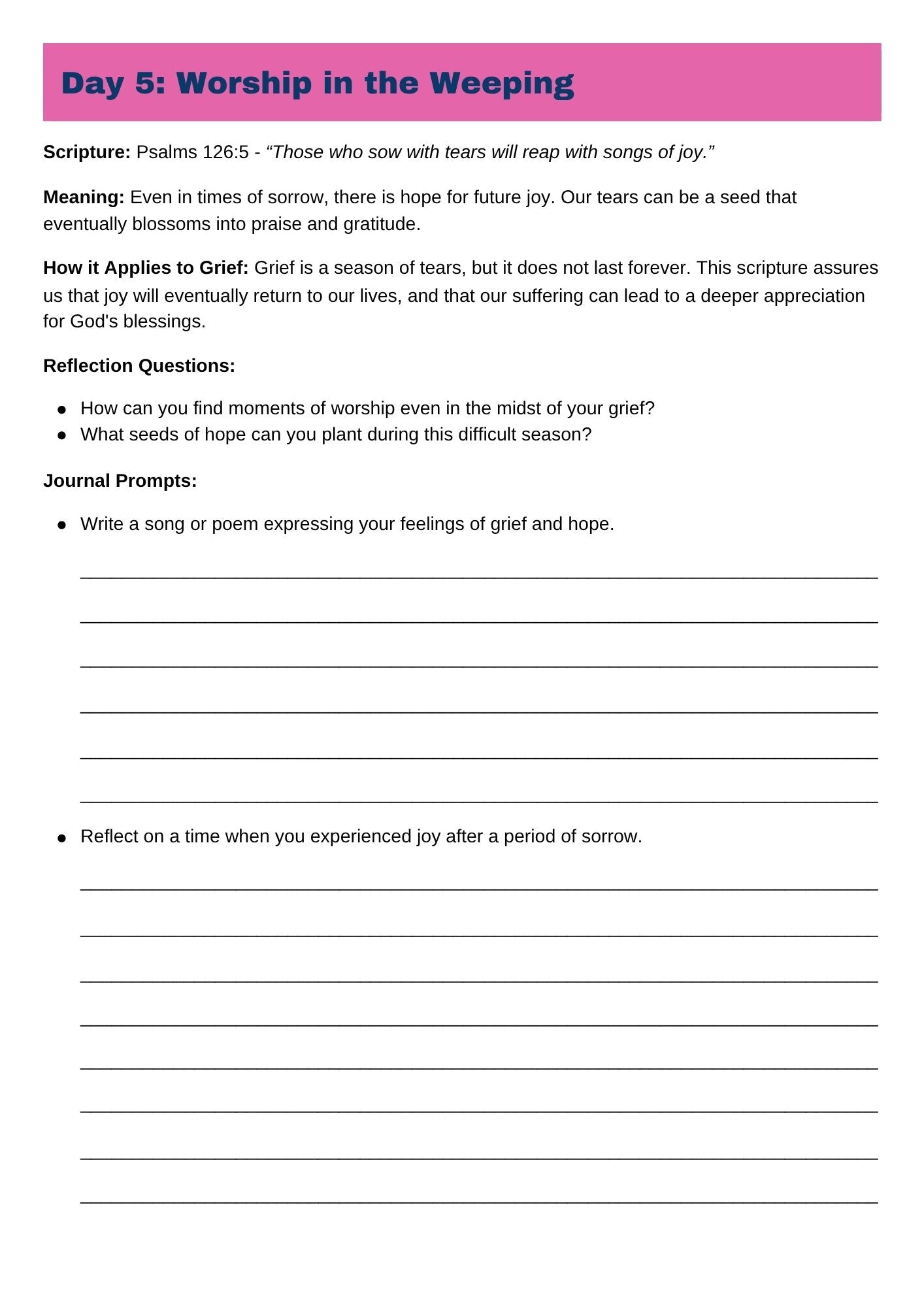 Day 5: Worship in the Weeping

Scripture: Psalms 126:5 - "Those who sow with tears will reap with songs of joy."

Meaning: Even in times of sorrow, there is hope for future joy. Our tears can be a seed that eventually blossoms into praise and gratitude.

How it Applies to Grief: Grief is a season of tears, but it does not last forever. This scripture assures us that joy will eventually return to our lives, and that our suffering can lead to a deeper appreciation for God's blessings.

Reflection Questions:

• How can you find moments of worship even in the midst of your grief?
• What seeds of hope can you plant during this difficult season?

Journal Prompts:

• Write a song or poem expressing your feelings of grief and hope.

____

____

____

____

____

____

• Reflect on a time when you experienced joy after a period of sorrow.

____

____

____

____

____

____

____

____